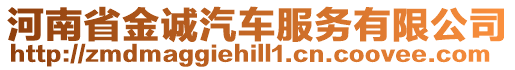 河南省金诚汽车服务有限公司
http://zmdmaggiehill1.cn.coovee.com